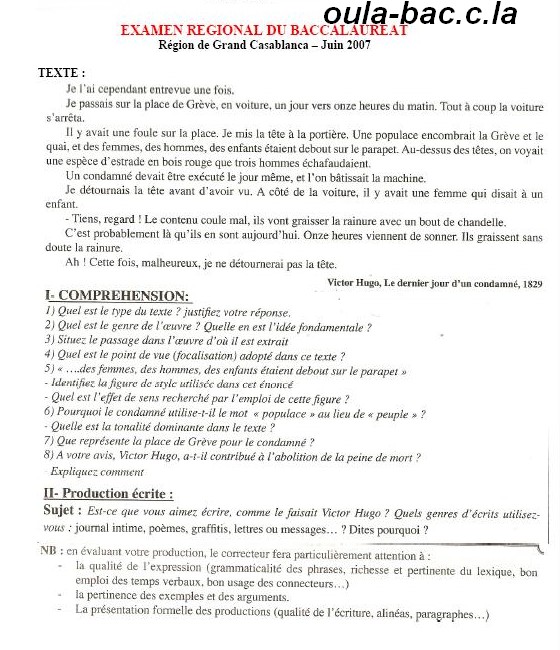 oula-bac.c.la

EXAMEN REGIONAL DU BACCALAUREAT
Région de Grand Casablanca – Juin 2007

TEXTE :

Je l'ai cependant entrevue une fois.

Je passais sur la place de Grève, en voiture, un jour vers onze heures du matin. Tout à coup la voiture s'arrêta.

Il y avait une foule sur la place. Je mis la tête à la portière. Une populace encombrait la Grève et le quai, et des femmes, des hommes, des enfants étaient debout sur le parapet. Au-dessus des têtes, on voyait une espèce d'estrade en bois rouge que trois hommes échafaudaient.

Un condamné devait être exécuté le jour même, et l'on bâtissait la machine.

Je détournais la tête avant d'avoir vu. A côté de la voiture, il y avait une femme qui disait à un enfant.

- Tiens, regard ! Le contenu coule mal, ils vont graisser la rainure avec un bout de chandelle.

C'est probablement là qu'ils en sont aujourd'hui. Onze heures viennent de sonner. Ils graissent sans doute la rainure.

Ah ! Cette fois, malheureux, je ne détournerai pas la tête.

Victor Hugo, Le dernier jour d'un condamné, 1829

I- COMPREHENSION:
1) Quel est le type du texte ? justifiez votre réponse.
2) Quel est le genre de l'œuvre ? Quelle en est l'idée fondamentale ?
3) Situez le passage dans l'œuvre d'où il est extrait
4) Quel est le point de vue (focalisation) adopté dans ce texte ?
5) « ….des femmes, des hommes, des enfants étaient debout sur le parapet »
- Identifiez la figure de style utilisée dans cet énoncé
- Quel est l'effet de sens recherché par l'emploi de cette figure ?
6) Pourquoi le condamné utilise-t-il le mot « populace » au lieu de « peuple » ?
- Quelle est la tonalité dominante dans le texte ?
7) Que représente la place de Grève pour le condamné ?
8) A votre avis, Victor Hugo, a-t-il contribué à l'abolition de la peine de mort ?
Expliquez comment

II- Production écrite :
Sujet : Est-ce que vous aimez écrire, comme le faisait Victor Hugo ? Quels genres d'écrits utilisez-vous : journal intime, poèmes, graffitis, lettres ou messages… ? Dites pourquoi ?

NB : en évaluant votre production, le correcteur fera particulièrement attention à :
- la qualité de l'expression (grammaticalité des phrases, richesse et pertinente du lexique, bon emploi des temps verbaux, bon usage des connecteurs…)
- la pertinence des exemples et des arguments.
- La présentation formelle des productions (qualité de l'écriture, alinéas, paragraphes…)